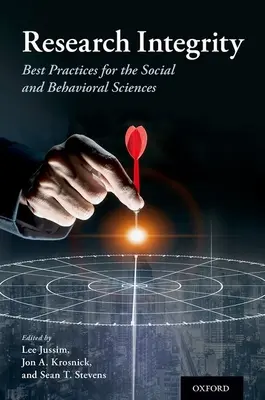 Research Integrity

Best Practices for the Social and Behavioral Sciences

Edited by
Lee Jussim,
Jon A. Krosnick,
and Sean T. Stevens

OXFORD